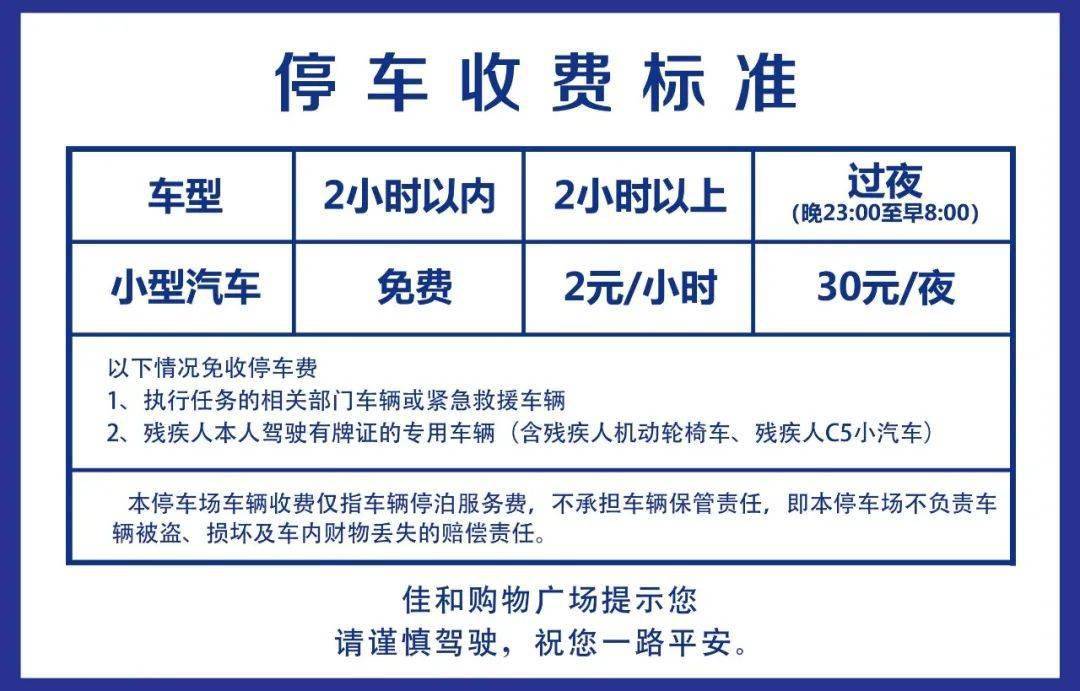 停车收费标准

| 车型 | 2小时以内 | 2小时以上 | 过夜 (晚23:00至早8:00) |
|---|---|---|---|
| 小型汽车 | 免费 | 2元/小时 | 30元/夜 |

以下情况免收停车费
1、执行任务的相关部门车辆或紧急救援车辆
2、残疾人本人驾驶有牌证的专用车辆（含残疾人机动轮椅车、残疾人C5小汽车）

本停车场车辆收费仅指车辆停泊服务费，不承担车辆保管责任，即本停车场不负责车辆被盗、损坏及车内财物丢失的赔偿责任。

佳和购物广场提示您
请谨慎驾驶，祝您一路平安。